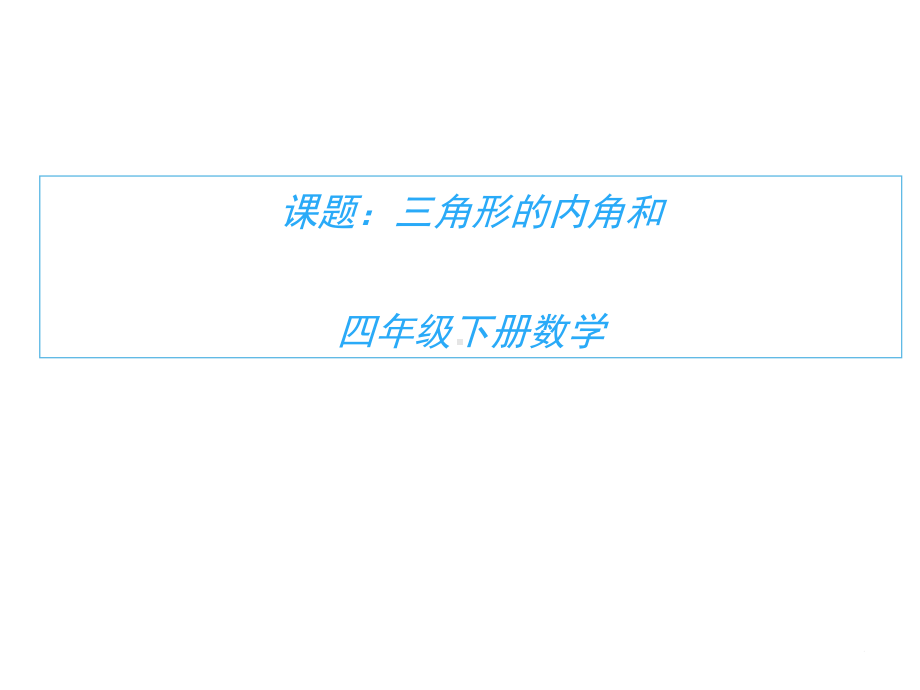 课题：三角形的内角和

四年级下册数学